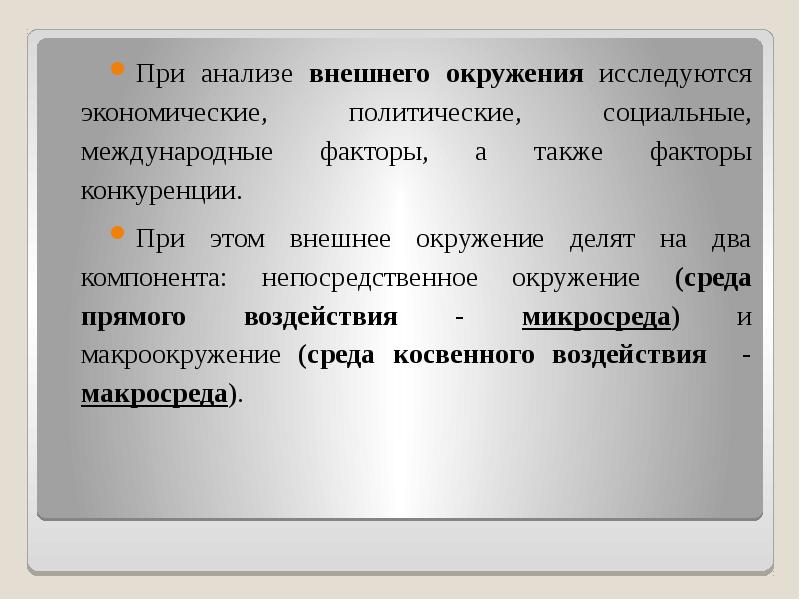 При анализе внешнего окружения исследуются экономические, политические, социальные, международные факторы, а также факторы конкуренции.

При этом внешнее окружение делят на два компонента: непосредственное окружение (среда прямого воздействия - микросреда) и макроокружение (среда косвенного воздействия - макросреда).